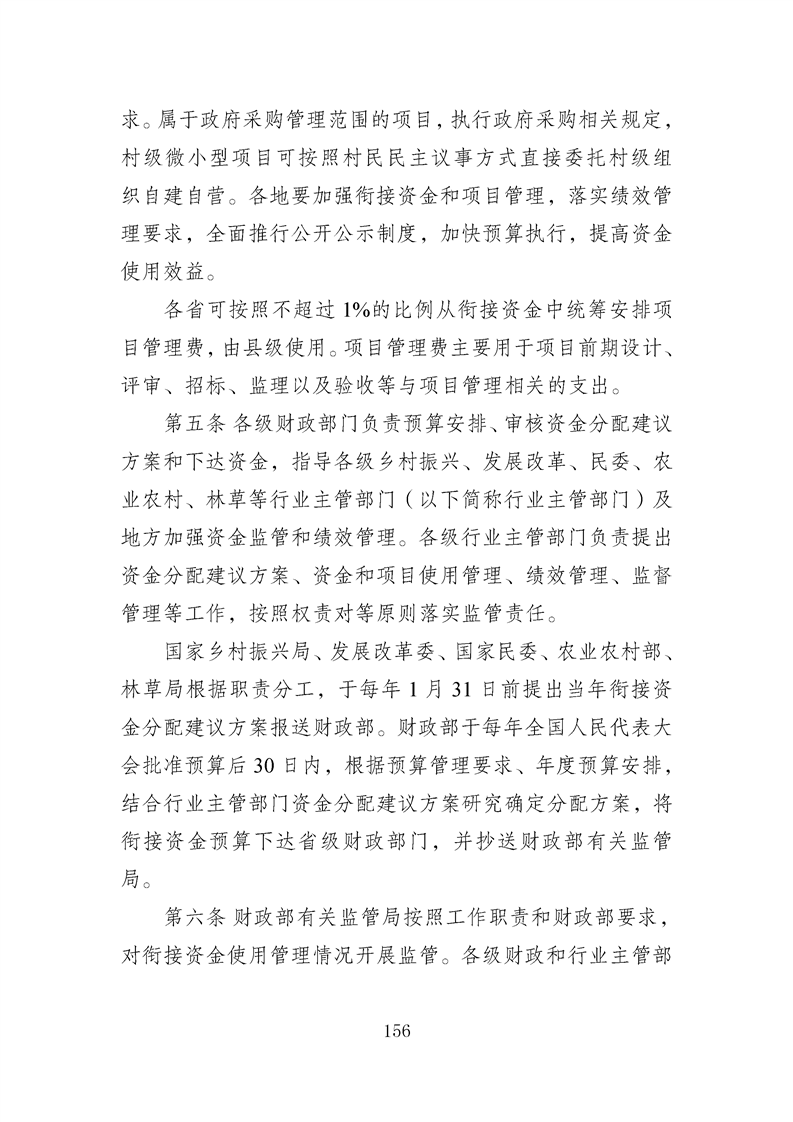 求。属于政府采购管理范围的项目，执行政府采购相关规定，村级微小型项目可按照村民民主议事方式直接委托村级组织自建自营。各地要加强衔接资金和项目管理，落实绩效管理要求，全面推行公开公示制度，加快预算执行，提高资金使用效益。

各省可按照不超过 1%的比例从衔接资金中统筹安排项目管理费，由县级使用。项目管理费主要用于项目前期设计、评审、招标、监理以及验收等与项目管理相关的支出。

第五条 各级财政部门负责预算安排、审核资金分配建议方案和下达资金，指导各级乡村振兴、发展改革、民委、农业农村、林草等行业主管部门（以下简称行业主管部门）及地方加强资金监管和绩效管理。各级行业主管部门负责提出资金分配建议方案、资金和项目使用管理、绩效管理、监督管理等工作，按照权责对等原则落实监管责任。

国家乡村振兴局、发展改革委、国家民委、农业农村部、林草局根据职责分工，于每年 1 月 31 日前提出当年衔接资金分配建议方案报送财政部。财政部于每年全国人民代表大会批准预算后 30 日内，根据预算管理要求、年度预算安排，结合行业主管部门资金分配建议方案研究确定分配方案，将衔接资金预算下达省级财政部门，并抄送财政部有关监管局。

第六条 财政部有关监管局按照工作职责和财政部要求，对衔接资金使用管理情况开展监管。各级财政和行业主管部

156